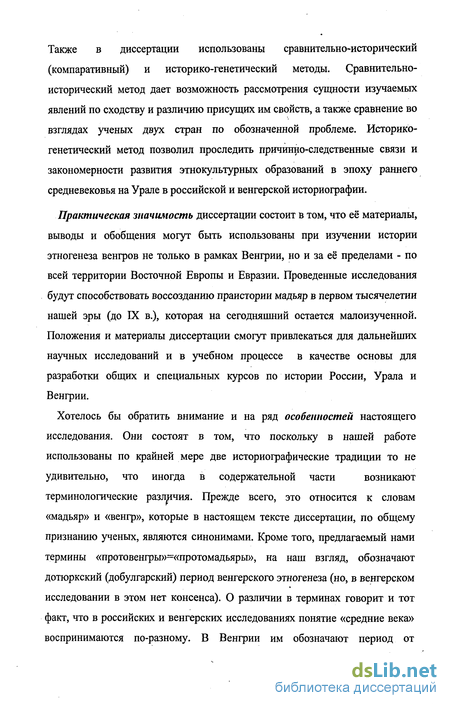 Также в диссертации использованы сравнительно-исторический (компаративный) и историко-генетический методы. Сравнительно-исторический метод дает возможность рассмотрения сущности изучаемых явлений по сходству и различию присущих им свойств, а также сравнение во взглядах ученых двух стран по обозначенной проблеме. Историко-генетический метод позволил проследить причинно-следственные связи и закономерности развития этнокультурных образований в эпоху раннего средневековья на Урале в российской и венгерской историографии.

Практическая значимость диссертации состоит в том, что её материалы, выводы и обобщения могут быть использованы при изучении истории этногенеза венгров не только в рамках Венгрии, но и за её пределами - по всей территории Восточной Европы и Евразии. Проведенные исследования будут способствовать воссозданию праистории мадьяр в первом тысячелетии нашей эры (до IX в.), которая на сегодняшний остается малоизученной. Положения и материалы диссертации смогут привлекаться для дальнейших научных исследований и в учебном процессе в качестве основы для разработки общих и специальных курсов по истории России, Урала и Венгрии.

Хотелось бы обратить внимание и на ряд особенностей настоящего исследования. Они состоят в том, что поскольку в нашей работе использованы по крайней мере две историографические традиции то не удивительно, что иногда в содержательной части возникают терминологические различия. Прежде всего, это относится к словам «мадьяр» и «венгр», которые в настоящем тексте диссертации, по общему признанию ученых, являются синонимами. Кроме того, предлагаемый нами термины «протовенгры»=«протомадьяры», на наш взгляд, обозначают дотюркский (добулгарский) период венгерского этногенеза (но, в венгерском исследовании в этом нет консенса). О различии в терминах говорит и тот факт, что в российских и венгерских исследованиях понятие «средние века» воспринимаются по-разному. В Венгрии им обозначают период от

dsLib.net
библиотека диссертаций